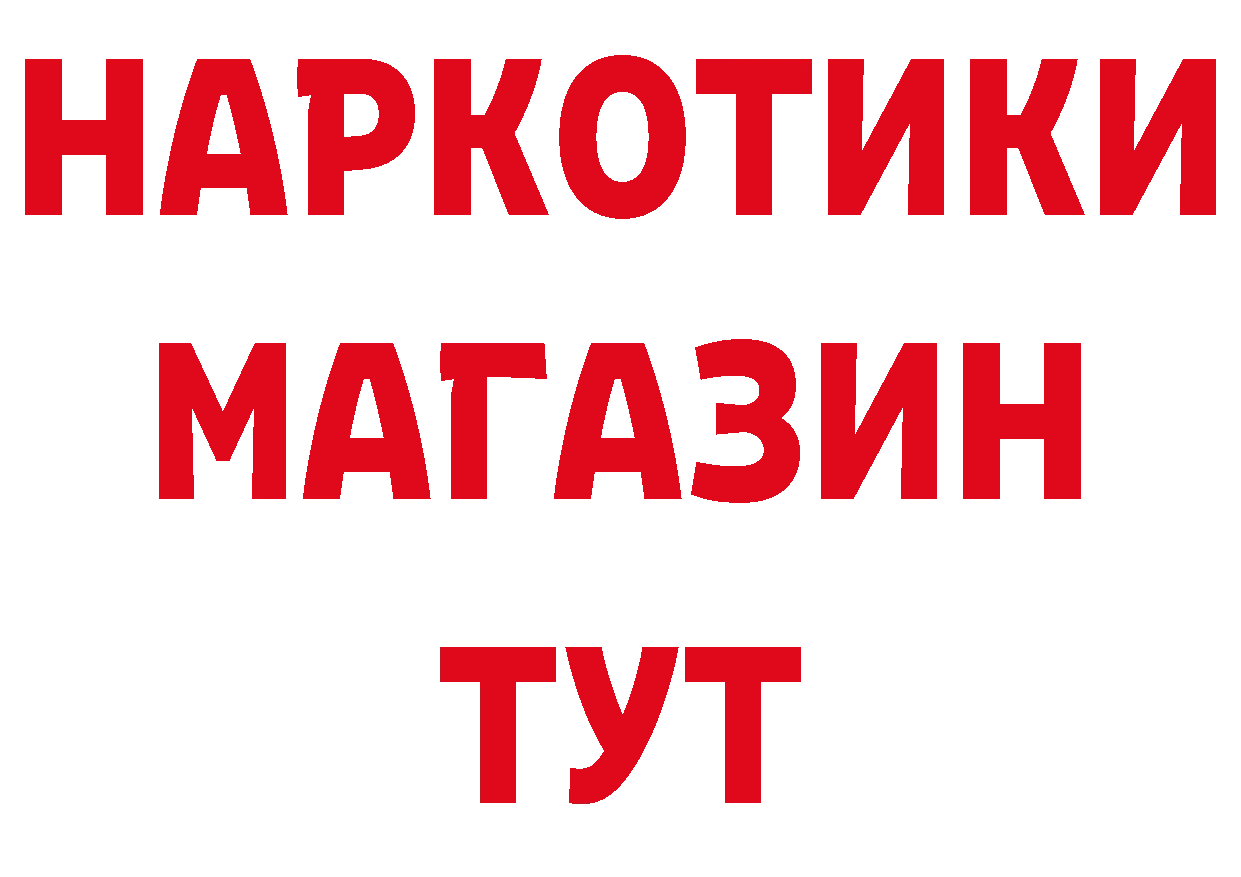 НАРКОТИКИ
МАГАЗИН
ТУТ